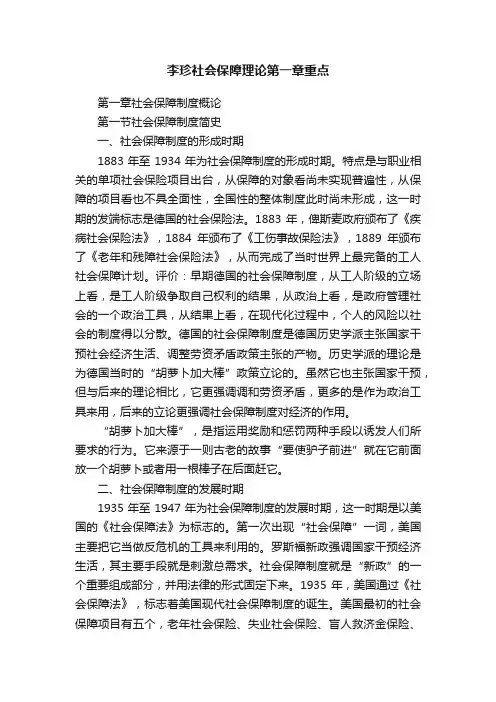 李珍社会保障理论第一章重点

第一章社会保障制度概论

第一节社会保障制度简史

一、社会保障制度的形成时期

1883 年至 1934 年为社会保障制度的形成时期。特点是与职业相关的单项社会保险项目出台，从保障的对象看尚未实现普遍性，从保障的项目看也不具全面性，全国性的整体制度此时尚未形成，这一时期的发端标志是德国的社会保险法。1883 年，俾斯麦政府颁布了《疾病社会保险法》，1884 年颁布了《工伤事故保险法》，1889 年颁布了《老年和残障社会保险法》，从而完成了当时世界上最完备的工人社会保障计划。评价：早期德国的社会保障制度，从工人阶级的立场上看，是工人阶级争取自己权利的结果，从政治上看，是政府管理社会的一个政治工具，从结果上看，在现代化过程中，个人的风险以社会的制度得以分散。德国的社会保障制度是德国历史学派主张国家干预社会经济生活、调整劳资矛盾政策主张的产物。历史学派的理论是为德国当时的“胡萝卜加大棒”政策立论的。虽然它也主张国家干预，但与后来的理论相比，它更强调调和劳资矛盾，更多的是作为政治工具来用，后来的立论更强调社会保障制度对经济的作用。

“胡萝卜加大棒”，是指运用奖励和惩罚两种手段以诱发人们所要求的行为。它来源于一则古老的故事“要使驴子前进”就在它前面放一个胡萝卜或者用一根棒子在后面赶它。

二、社会保障制度的发展时期

1935 年至 1947 年为社会保障制度的发展时期，这一时期是以美国的《社会保障法》为标志的。第一次出现“社会保障”一词，美国主要把它当做反危机的工具来利用的。罗斯福新政强调国家干预经济生活，其主要手段就是刺激总需求。社会保障制度就是“新政”的一个重要组成部分，并用法律的形式固定下来。1935 年，美国通过《社会保障法》，标志着美国现代社会保障制度的诞生。美国最初的社会保障项目有五个，老年社会保险、失业社会保险、盲人救济金保险、